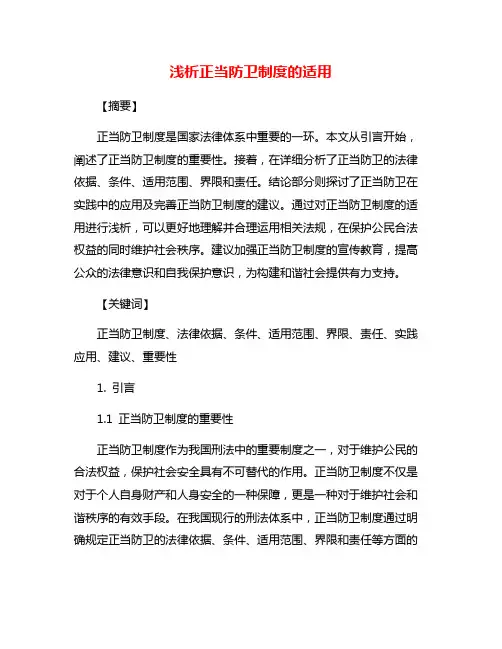 浅析正当防卫制度的适用

【摘要】

正当防卫制度是国家法律体系中重要的一环。本文从引言开始，阐述了正当防卫制度的重要性。接着，在详细分析了正当防卫的法律依据、条件、适用范围、界限和责任。结论部分则探讨了正当防卫在实践中的应用及完善正当防卫制度的建议。通过对正当防卫制度的适用进行浅析，可以更好地理解并合理运用相关法规，在保护公民合法权益的同时维护社会秩序。建议加强正当防卫制度的宣传教育，提高公众的法律意识和自我保护意识，为构建和谐社会提供有力支持。

【关键词】

正当防卫制度、法律依据、条件、适用范围、界限、责任、实践应用、建议、重要性

1. 引言

1.1 正当防卫制度的重要性

正当防卫制度作为我国刑法中的重要制度之一，对于维护公民的合法权益，保护社会安全具有不可替代的作用。正当防卫制度不仅是对于个人自身财产和人身安全的一种保障，更是一种对于维护社会和谐秩序的有效手段。在我国现行的刑法体系中，正当防卫制度通过明确规定正当防卫的法律依据、条件、适用范围、界限和责任等方面的